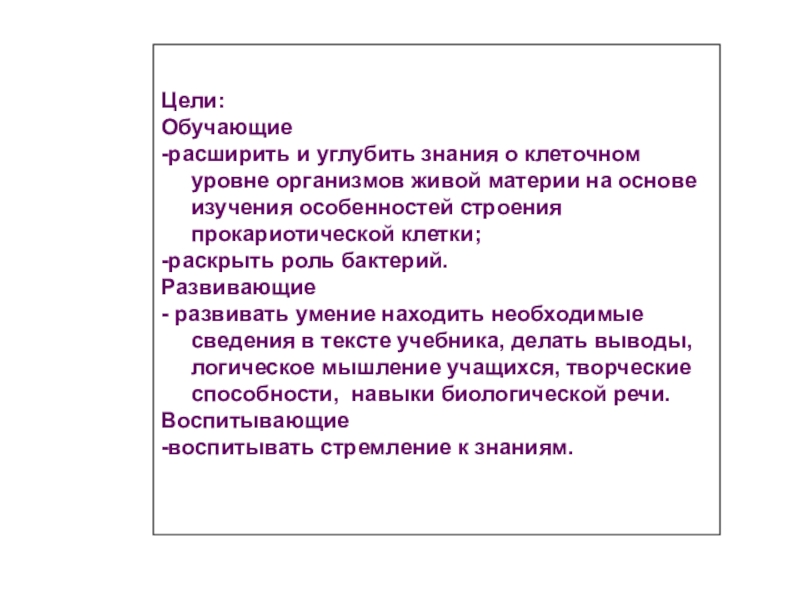 Цели:
Обучающие
-расширить и углубить знания о клеточном уровне организмов живой материи на основе изучения особенностей строения прокариотической клетки;
-раскрыть роль бактерий.
Развивающие
- развивать умение находить необходимые сведения в тексте учебника, делать выводы, логическое мышление учащихся, творческие способности, навыки биологической речи.
Воспитывающие
-воспитывать стремление к знаниям.